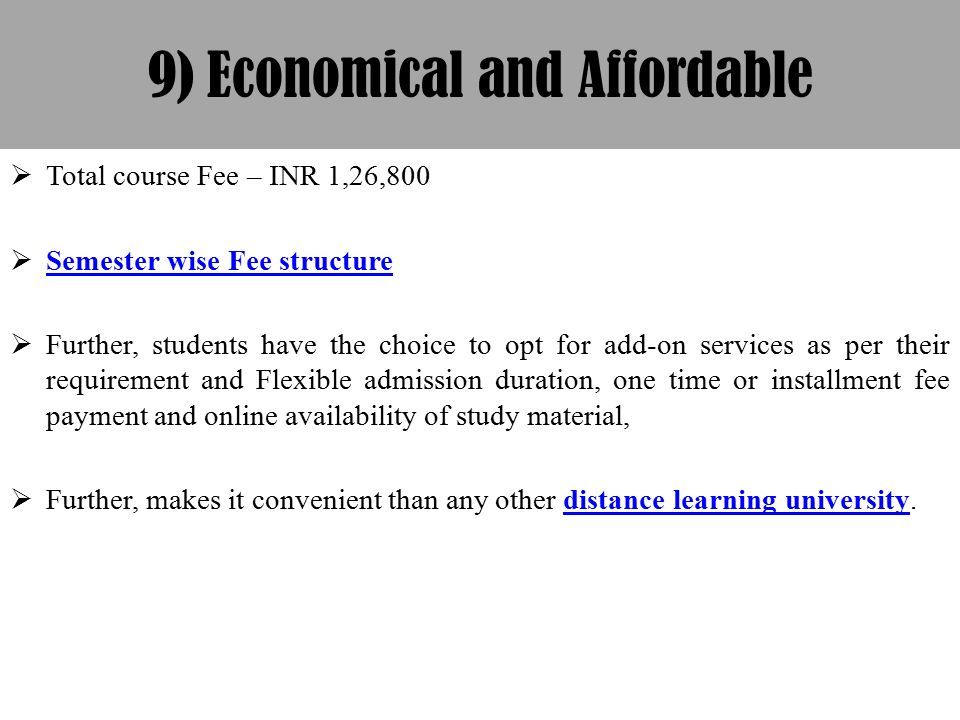 9) Economical and Affordable

➢ Total course Fee – INR 1,26,800

➢ Semester wise Fee structure

➢ Further, students have the choice to opt for add-on services as per their requirement and Flexible admission duration, one time or installment fee payment and online availability of study material,

➢ Further, makes it convenient than any other distance learning university.